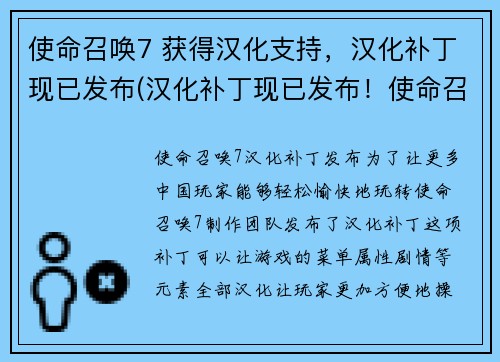 使命召唤7 获得汉化支持，汉化补丁现已发布(汉化补丁现已发布！使命召

使命召唤7汉化补丁发布为了让更多中国玩家能够轻松愉快地玩转使命召唤7制作团队发布了汉化补丁这项补丁可以让游戏的菜单属性剧情等元素全部汉化让玩家更加方便地操